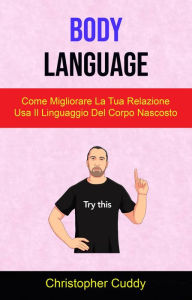 BODY
LANGUAGE

Come Migliorare La Tua Relazione
Usa Il Linguaggio Del Corpo Nascosto

Try this

Christopher Cuddy